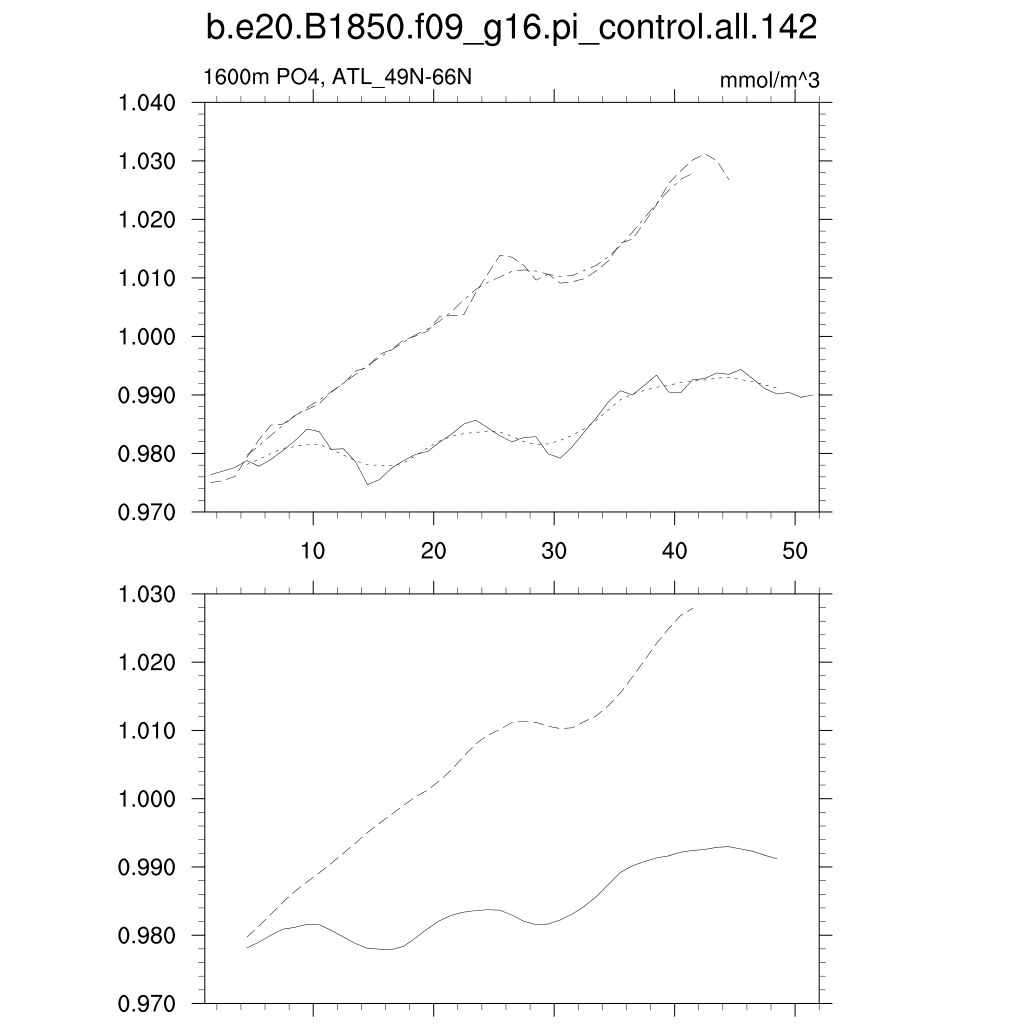 b.e20.B1850.f09_g16.pi_control.all.142

1600m PO4, ATL_49N-66N

mmol/m^3

1.040
1.030
1.020
1.010
1.000
0.990
0.980
0.970

10
20
30
40
50

1.030
1.020
1.010
1.000
0.990
0.980
0.970